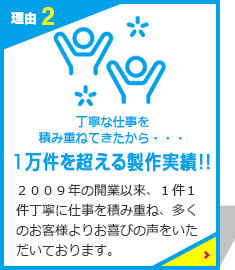 理由 2

丁寧な仕事を
積み重ねてきたから・・・

1万件を超える製作実績!!

２００９年の開業以来、１件１件丁寧に仕事を積み重ね、多くのお客様よりお喜びの声をいただいております。